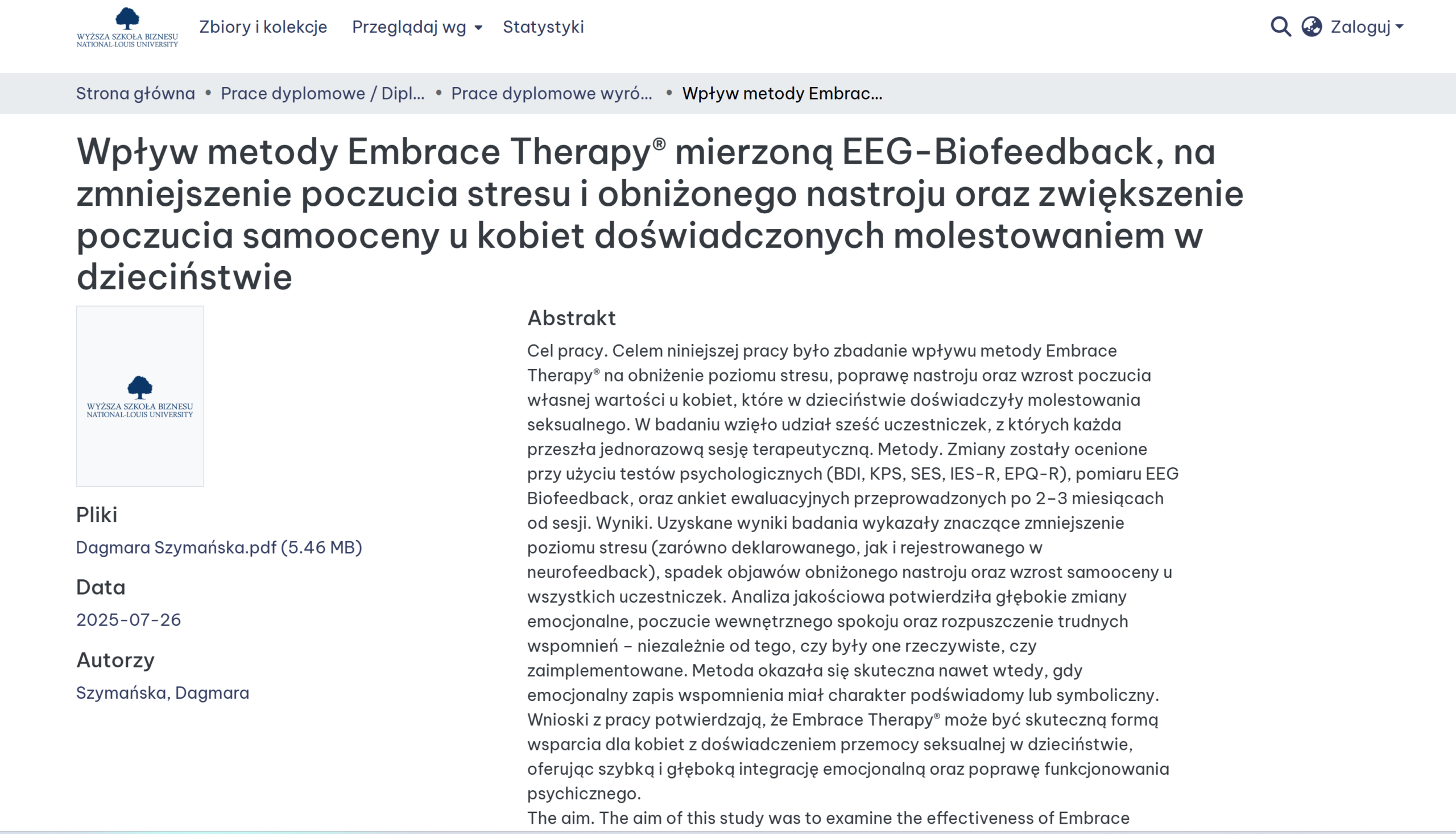 WYŻSZA SZKOŁA BIZNESU NATIONAL-LOUIS UNIVERSITY

Zbiory i kolekcje Przeglądaj wg Statystyki

Zaloguj

Strona główna • Prace dyplomowe / Dipl... • Prace dyplomowe wyró... • Wpływ metody Embrac...

Wpływ metody Embrace Therapy® mierzoną EEG-Biofeedback, na zmniejszenie poczucia stresu i obniżonego nastroju oraz zwiększenie poczucia samooceny u kobiet doświadczonych molestowaniem w dzieciństwie

WYŻSZA SZKOŁA BIZNESU NATIONAL-LOUIS UNIVERSITY

Pliki

Dagmara Szymańska.pdf (5.46 MB)

Data

2025-07-26

Autorzy

Szymańska, Dagmara

Abstrakt

Cel pracy. Celem niniejszej pracy było zbadanie wpływu metody Embrace Therapy® na obniżenie poziomu stresu, poprawę nastroju oraz wzrost poczucia własnej wartości u kobiet, które w dzieciństwie doświadczyły molestowania seksualnego. W badaniu wzięło udział sześć uczestniczek, z których każda przeszła jednorazową sesję terapeutyczną. Metody. Zmiany zostały ocenione przy użyciu testów psychologicznych (BDI, KPS, SES, IES-R, EPQ-R), pomiaru EEG Biofeedback, oraz ankiet ewaluacyjnych przeprowadzonych po 2–3 miesiącach od sesji. Wyniki. Uzyskane wyniki badania wykazały znaczące zmniejszenie poziomu stresu (zarówno deklarowanego, jak i rejestrowanego w neurofeedback), spadek objawów obniżonego nastroju oraz wzrost samooceny u wszystkich uczestniczek. Analiza jakościowa potwierdziła głębokie zmiany emocjonalne, poczucie wewnętrznego spokoju oraz rozpuszczenie trudnych wspomnień – niezależnie od tego, czy były one rzeczywiste, czy zaimplementowane. Metoda okazała się skuteczna nawet wtedy, gdy emocjonalny zapis wspomnienia miał charakter podświadomy lub symboliczny. Wnioski z pracy potwierdzają, że Embrace Therapy® może być skuteczną formą wsparcia dla kobiet z doświadczeniem przemocy seksualnej w dzieciństwie, oferując szybką i głęboką integrację emocjonalną oraz poprawę funkcjonowania psychicznego.
The aim. The aim of this study was to examine the effectiveness of Embrace